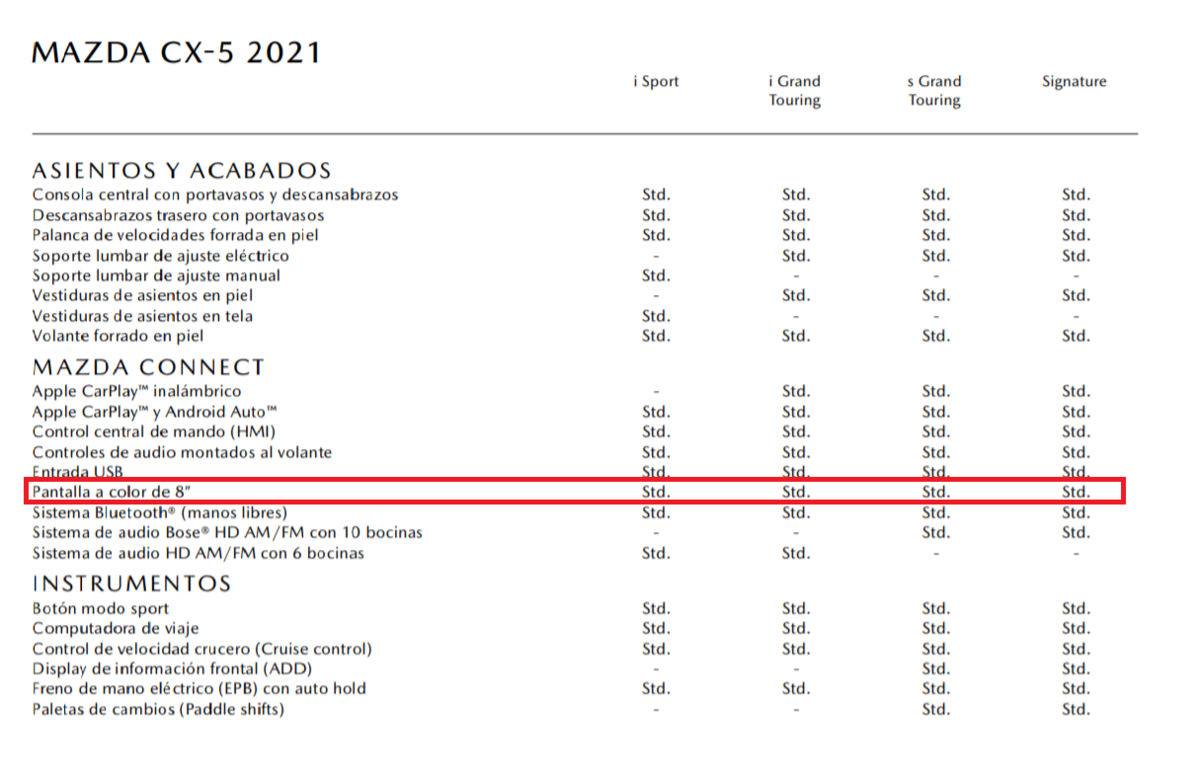 MAZDA CX-5 2021

|  | i Sport | i Grand Touring | s Grand Touring | Signature |
|---|---|---|---|---|
| ASIENTOS Y ACABADOS |  |  |  |  |
| Consola central con portavasos y descansabrazos | Std. | Std. | Std. | Std. |
| Descansabrazos trasero con portavasos | Std. | Std. | Std. | Std. |
| Palanca de velocidades forrada en piel | Std. | Std. | Std. | Std. |
| Soporte lumbar de ajuste eléctrico | - | Std. | Std. | Std. |
| Soporte lumbar de ajuste manual | Std. | - | - | - |
| Vestiduras de asientos en piel | - | Std. | Std. | Std. |
| Vestiduras de asientos en tela | Std. | - | - | - |
| Volante forrado en piel | Std. | Std. | Std. | Std. |
| MAZDA CONNECT |  |  |  |  |
| Apple CarPlay™ inalámbrico | - | Std. | Std. | Std. |
| Apple CarPlay™ y Android Auto™ | Std. | Std. | Std. | Std. |
| Control central de mando (HMI) | Std. | Std. | Std. | Std. |
| Controles de audio montados al volante | Std. | Std. | Std. | Std. |
| Entrada USB | Std. | Std. | Std. | Std. |
| Pantalla a color de 8" | Std. | Std. | Std. | Std. |
| Sistema Bluetooth® (manos libres) | Std. | Std. | Std. | Std. |
| Sistema de audio Bose® HD AM/FM con 10 bocinas | - | - | Std. | Std. |
| Sistema de audio HD AM/FM con 6 bocinas | Std. | Std. | - | - |
| INSTRUMENTOS |  |  |  |  |
| Botón modo sport | Std. | Std. | Std. | Std. |
| Computadora de viaje | Std. | Std. | Std. | Std. |
| Control de velocidad crucero (Cruise control) | Std. | Std. | Std. | Std. |
| Display de información frontal (ADD) | - | - | Std. | Std. |
| Freno de mano eléctrico (EPB) con auto hold | Std. | Std. | Std. | Std. |
| Paletas de cambios (Paddle shifts) | - | - | Std. | Std. |